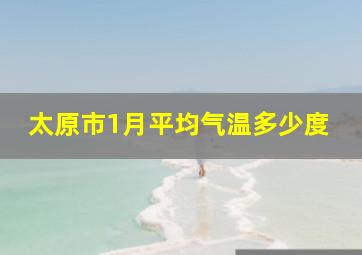 太原市1月平均气温多少度